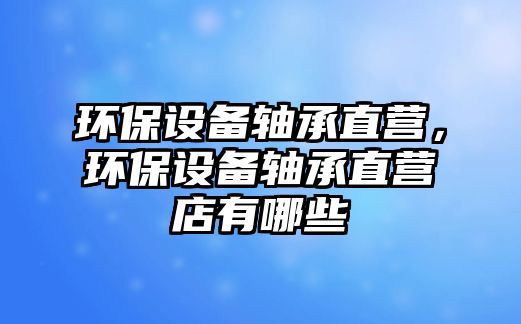 环保设备轴承直营，环保设备轴承直营店有哪些